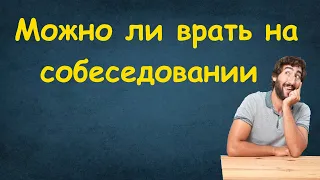 Можно ли врать на собеседовании